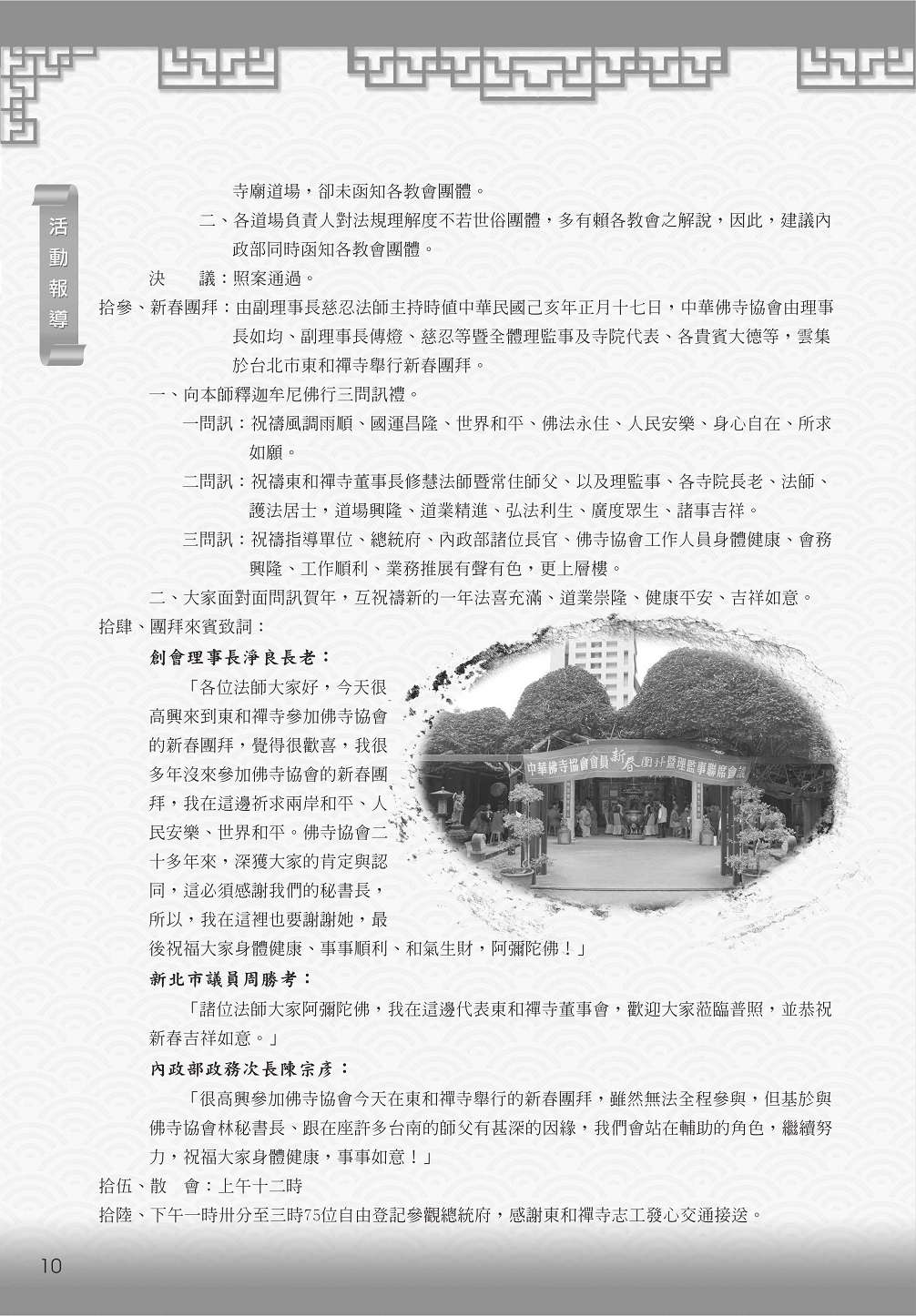 活動報導

寺廟道場，卻未函知各教會團體。

二、各道場負責人對法規理解度不若世俗團體，多有賴各教會之解說，因此，建議內政部同時函知各教會團體。

決　　議：照案通過。

拾參、新春團拜：由副理事長慈忍法師主持時值中華民國己亥年正月十七日，中華佛寺協會由理事長如均、副理事長傳燈、慈忍等暨全體理監事及寺院代表、各貴賓大德等，雲集於台北市東和禪寺舉行新春團拜。

一、向本師釋迦牟尼佛行三問訊禮。

一問訊：祝禱風調雨順、國運昌隆、世界和平、佛法永住、人民安樂、身心自在、所求如願。

二問訊：祝禱東和禪寺董事長修慧法師暨常住師父、以及理監事、各寺院長老、法師、護法居士，道場興隆、道業精進、弘法利生、廣度眾生、諸事吉祥。

三問訊：祝禱指導單位、總統府、內政部諸位長官、佛寺協會工作人員身體健康、會務興隆、工作順利、業務推展有聲有色，更上層樓。

二、大家面對面問訊賀年，互祝禱新的一年法喜充滿、道業崇隆、健康平安、吉祥如意。

拾肆、團拜來賓致詞：

創會理事長淨良長老：

「各位法師大家好，今天很高興來到東和禪寺參加佛寺協會的新春團拜，覺得很歡喜，我很多年沒來參加佛寺協會的新春團拜，我在這邊祈求兩岸和平、人民安樂、世界和平。佛寺協會二十多年來，深獲大家的肯定與認同，這必須感謝我們的秘書長，所以，我在這裡也要謝謝她，最後祝福大家身體健康、事事順利、和氣生財，阿彌陀佛！」

中華佛寺協會會員新春團拜暨理監事聯席會議

新北市議員周勝考：

「諸位法師大家阿彌陀佛，我在這邊代表東和禪寺董事會，歡迎大家蒞臨普照，並恭祝新春吉祥如意。」

內政部政務次長陳宗彥：

「很高興參加佛寺協會今天在東和禪寺舉行的新春團拜，雖然無法全程參與，但基於與佛寺協會林秘書長、跟在座許多台南的師父有甚深的因緣，我們會站在輔助的角色，繼續努力，祝福大家身體健康，事事如意！」

拾伍、散　會：上午十二時

拾陸、下午一時卅分至三時75位自由登記參觀總統府，感謝東和禪寺志工發心交通接送。

10